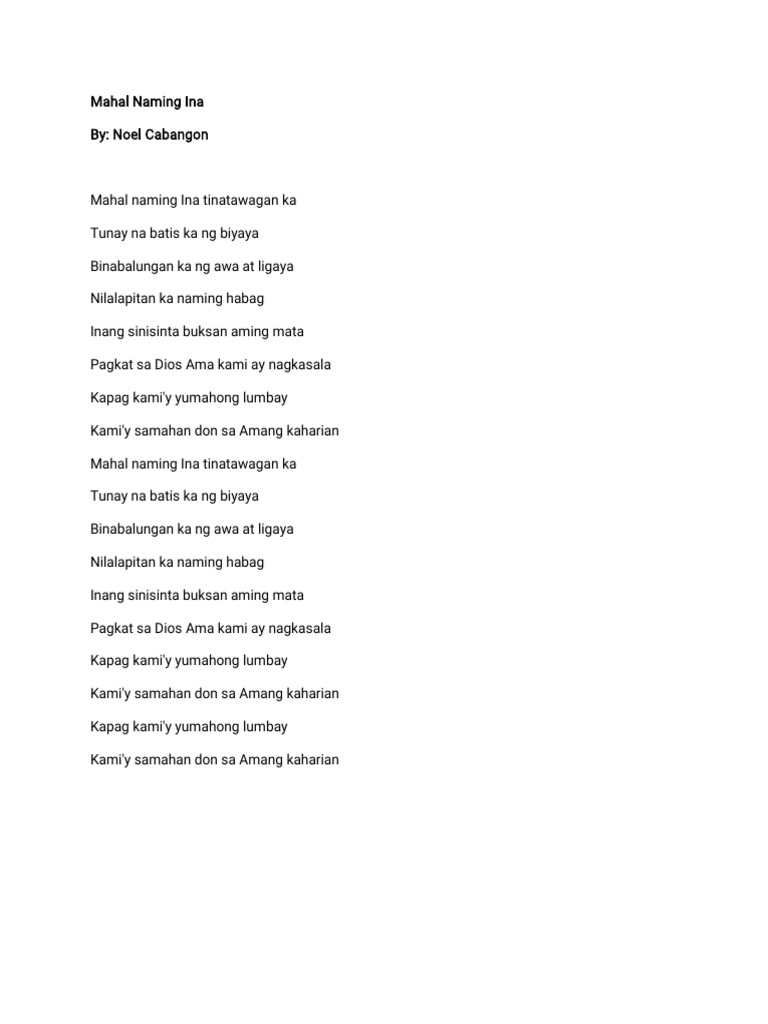 Mahal Naming Ina

By: Noel Cabangon

Mahal naming Ina tinatawagan ka

Tunay na batis ka ng biyaya

Binabalungan ka ng awa at ligaya

Nilalapitan ka naming habag

Inang sinisinta buksan aming mata

Pagkat sa Dios Ama kami ay nagkasala

Kapag kami'y yumahong lumbay

Kami'y samahan don sa Amang kaharian

Mahal naming Ina tinatawagan ka

Tunay na batis ka ng biyaya

Binabalungan ka ng awa at ligaya

Nilalapitan ka naming habag

Inang sinisinta buksan aming mata

Pagkat sa Dios Ama kami ay nagkasala

Kapag kami'y yumahong lumbay

Kami'y samahan don sa Amang kaharian

Kapag kami'y yumahong lumbay

Kami'y samahan don sa Amang kaharian